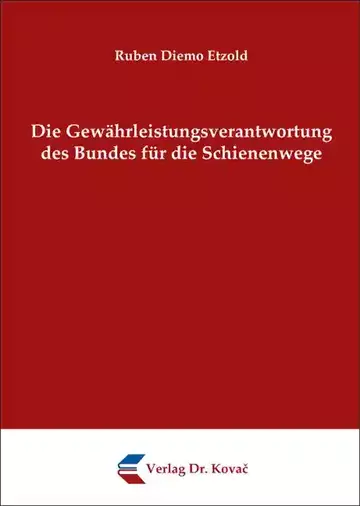 Ruben Diemo Etzold

Die Gewährleistungsverantwortung des Bundes für die Schienenwege

Verlag Dr. Kovač